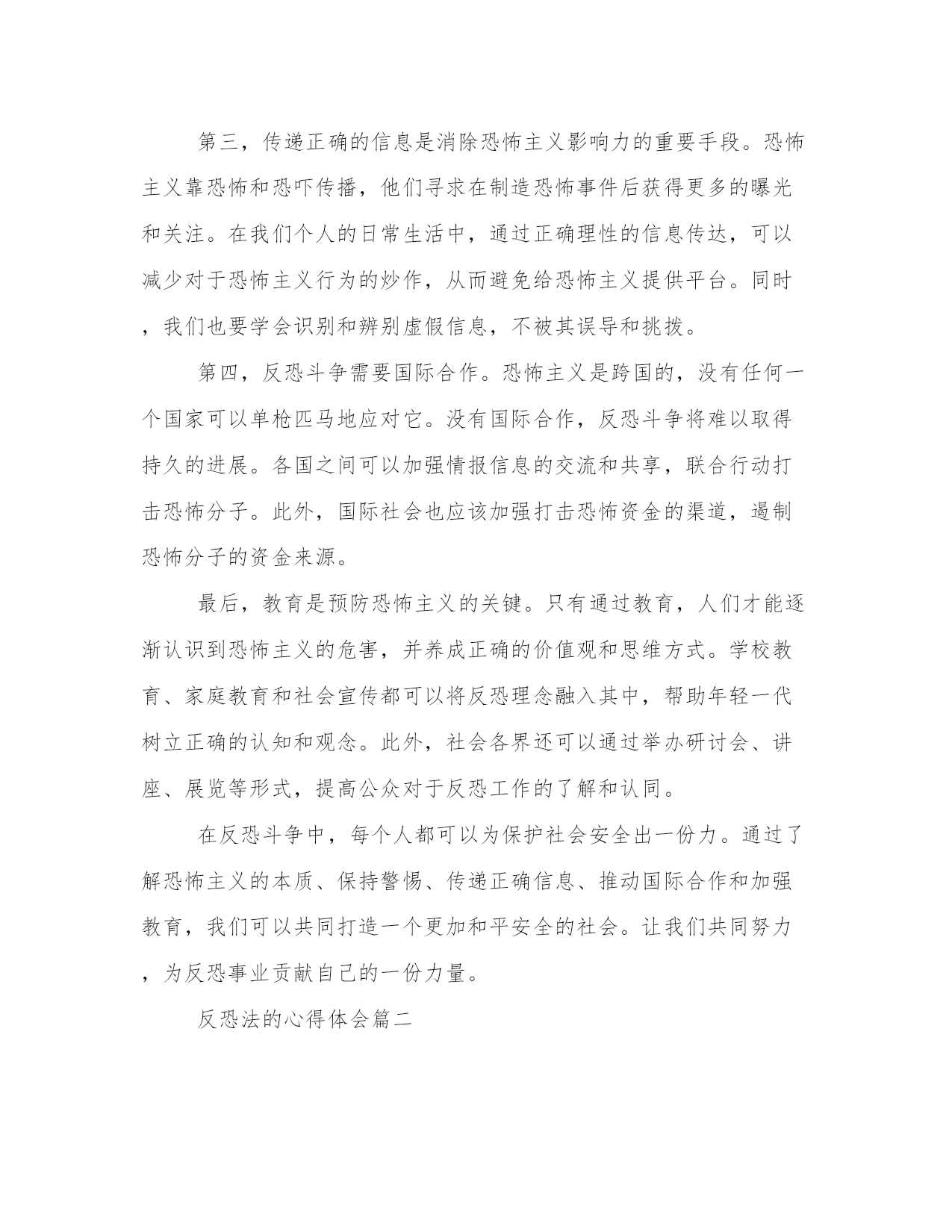 第三，传递正确的信息是消除恐怖主义影响力的重要手段。恐怖主义靠恐怖和恐吓传播，他们寻求在制造恐怖事件后获得更多的曝光和关注。在我们个人的日常生活中，通过正确理性的信息传达，可以减少对于恐怖主义行为的炒作，从而避免给恐怖主义提供平台。同时，我们也要学会识别和辨别虚假信息，不被其误导和挑拨。

第四，反恐斗争需要国际合作。恐怖主义是跨国的，没有任何一个国家可以单枪匹马地应对它。没有国际合作，反恐斗争将难以取得持久的进展。各国之间可以加强情报信息的交流和共享，联合行动打击恐怖分子。此外，国际社会也应该加强打击恐怖资金的渠道，遏制恐怖分子的资金来源。

最后，教育是预防恐怖主义的关键。只有通过教育，人们才能逐渐认识到恐怖主义的危害，并养成正确的价值观和思维方式。学校教育、家庭教育和社会宣传都可以将反恐理念融入其中，帮助年轻一代树立正确的认知和观念。此外，社会各界还可以通过举办研讨会、讲座、展览等形式，提高公众对于反恐工作的了解和认同。

在反恐斗争中，每个人都可以为保护社会安全出一份力。通过了解恐怖主义的本质、保持警惕、传递正确信息、推动国际合作和加强教育，我们可以共同打造一个更加和平安全的社会。让我们共同努力，为反恐事业贡献自己的一份力量。

反恐法的心得体会篇二